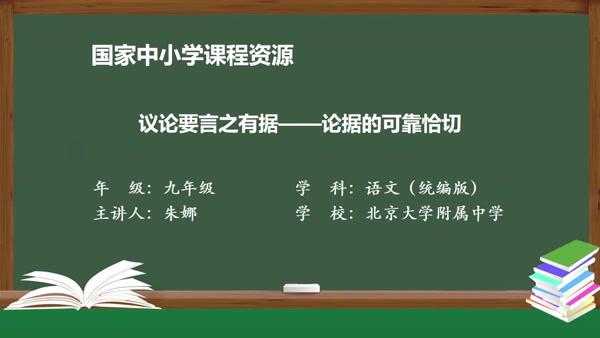 国家中小学课程资源

议论要言之有据——论据的可靠恰切

年　级：九年级　　　　学　科：语文（统编版）
主讲人：朱娜　　　　　学　校：北京大学附属中学